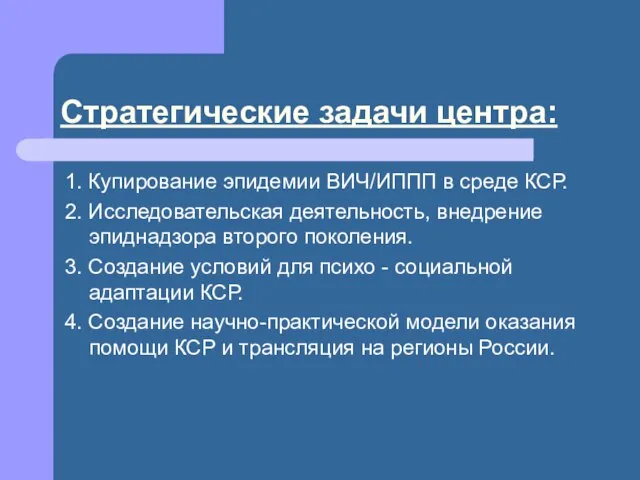 Стратегические задачи центра:

1. Купирование эпидемии ВИЧ/ИППП в среде КСР.

2. Исследовательская деятельность, внедрение эпиднадзора второго поколения.

3. Создание условий для психо - социальной адаптации КСР.

4. Создание научно-практической модели оказания помощи КСР и трансляция на регионы России.